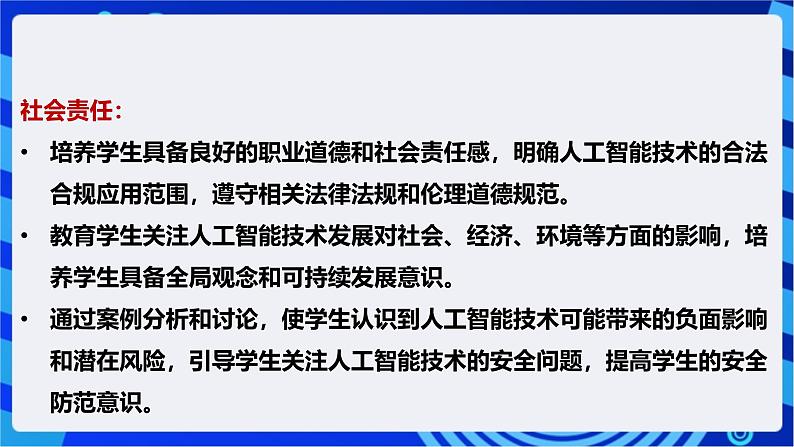 社会责任：

• 培养学生具备良好的职业道德和社会责任感，明确人工智能技术的合法合规应用范围，遵守相关法律法规和伦理道德规范。

• 教育学生关注人工智能技术发展对社会、经济、环境等方面的影响，培养学生具备全局观念和可持续发展意识。

• 通过案例分析和讨论，使学生认识到人工智能技术可能带来的负面影响和潜在风险，引导学生关注人工智能技术的安全问题，提高学生的安全防范意识。